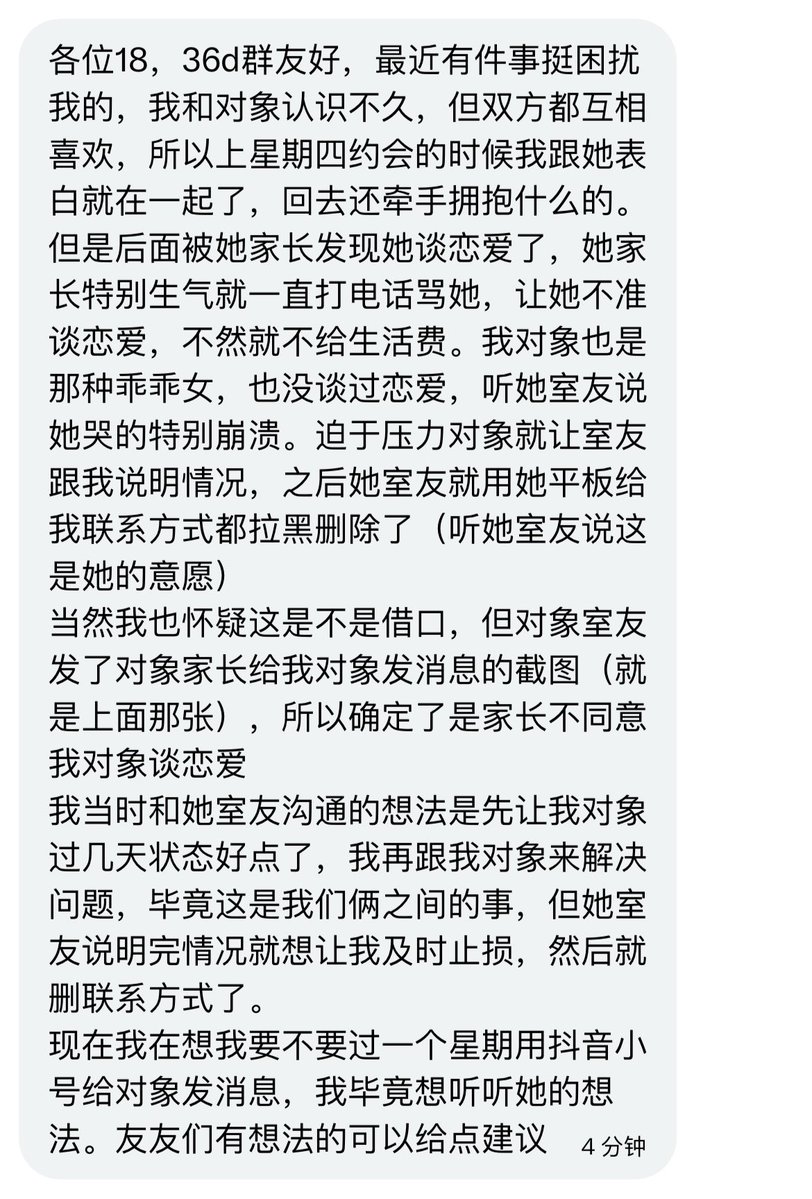 各位18，36d群友好，最近有件事挺困扰我的，我和对象认识不久，但双方都互相喜欢，所以上星期四约会的时候我跟她表白就在一起了，回去还牵手拥抱什么的。但是后面被她家长发现她谈恋爱了，她家长特别生气就一直打电话骂她，让她不准谈恋爱，不然就不给生活费。我对象也是那种乖乖女，也没谈过恋爱，听她室友说她哭的特别崩溃。迫于压力对象就让室友跟我说明情况，之后她室友就用她平板给我联系方式都拉黑删除了（听她室友说这是她的意愿）
当然我也怀疑这是不是借口，但对象室友发了对象家长给我对象发消息的截图（就是上面那张），所以确定了是家长不同意我对象谈恋爱
我当时和她室友沟通的想法是先让我对象过几天状态好点了，我再跟我对象来解决问题，毕竟这是我们俩之间的事，但她室友说明完情况就想让我及时止损，然后就删联系方式了。
现在我在想我要不要过一个星期用抖音小号给对象发消息，我毕竟想听听她的想法。友友们有想法的可以给点建议
4 分钟